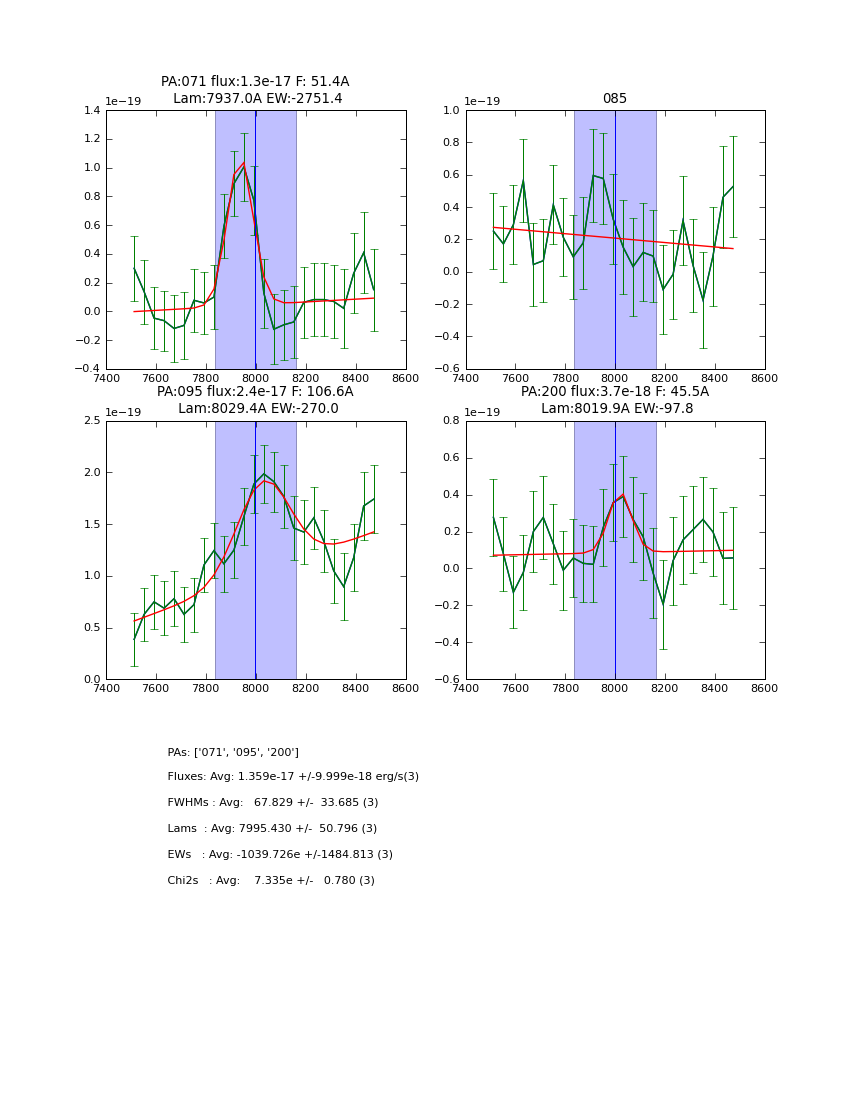 PA:071 flux:1.3e-17 F: 51.4A
Lam:7937.0A EW:-2751.4

1e−19

1.4
1.2
1.0
0.8
0.6
0.4
0.2
0.0
−0.2
−0.4

7400 7600 7800 8000 8200 8400 8600

085

1e−19

1.0
0.8
0.6
0.4
0.2
0.0
−0.2
−0.4
−0.6

7400 7600 7800 8000 8200 8400 8600

PA:095 flux:2.4e-17 F: 106.6A
Lam:8029.4A EW:-270.0

1e−19

2.5
2.0
1.5
1.0
0.5
0.0

7400 7600 7800 8000 8200 8400 8600

PA:200 flux:3.7e-18 F: 45.5A
Lam:8019.9A EW:-97.8

1e−19

0.8
0.6
0.4
0.2
0.0
−0.2
−0.4
−0.6

7400 7600 7800 8000 8200 8400 8600

PAs: ['071', '095', '200']

Fluxes: Avg: 1.359e-17 +/-9.999e-18 erg/s(3)

FWHMs : Avg: 67.829 +/- 33.685 (3)

Lams : Avg: 7995.430 +/- 50.796 (3)

EWs : Avg: -1039.726e +/-1484.813 (3)

Chi2s : Avg: 7.335e +/- 0.780 (3)